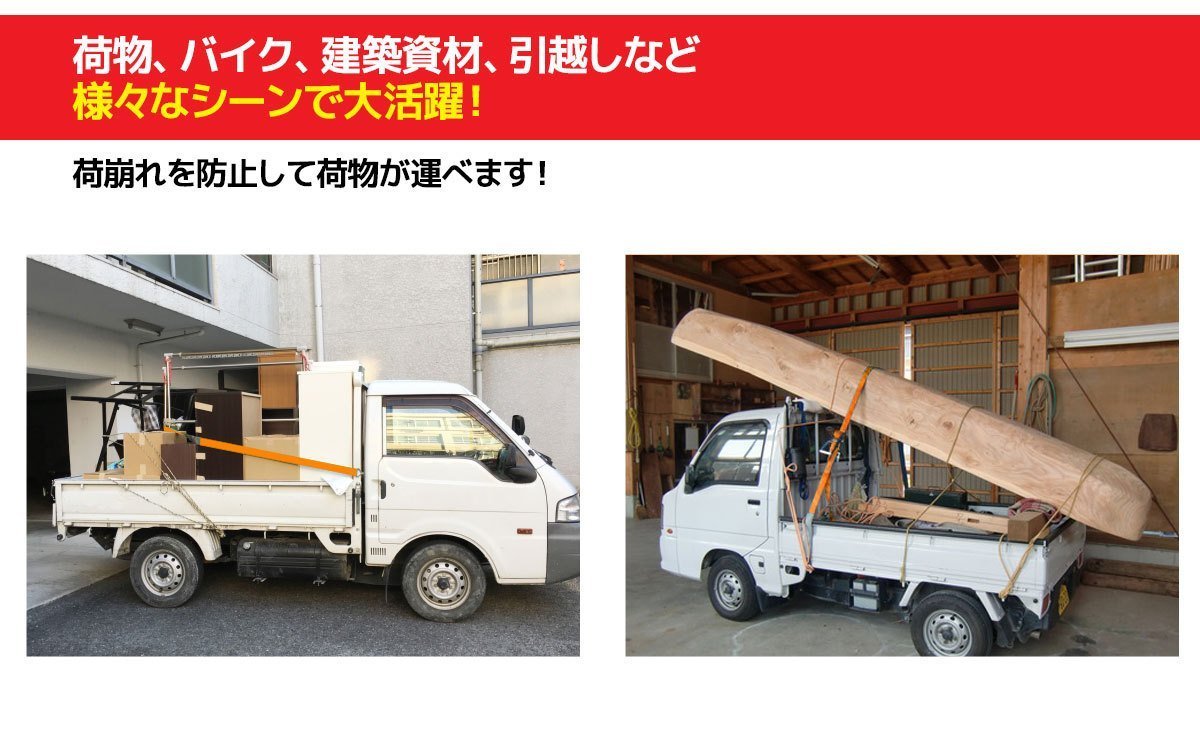 荷物、バイク、建築資材、引越しなど
様々なシーンで大活躍！

荷崩れを防止して荷物が運べます！